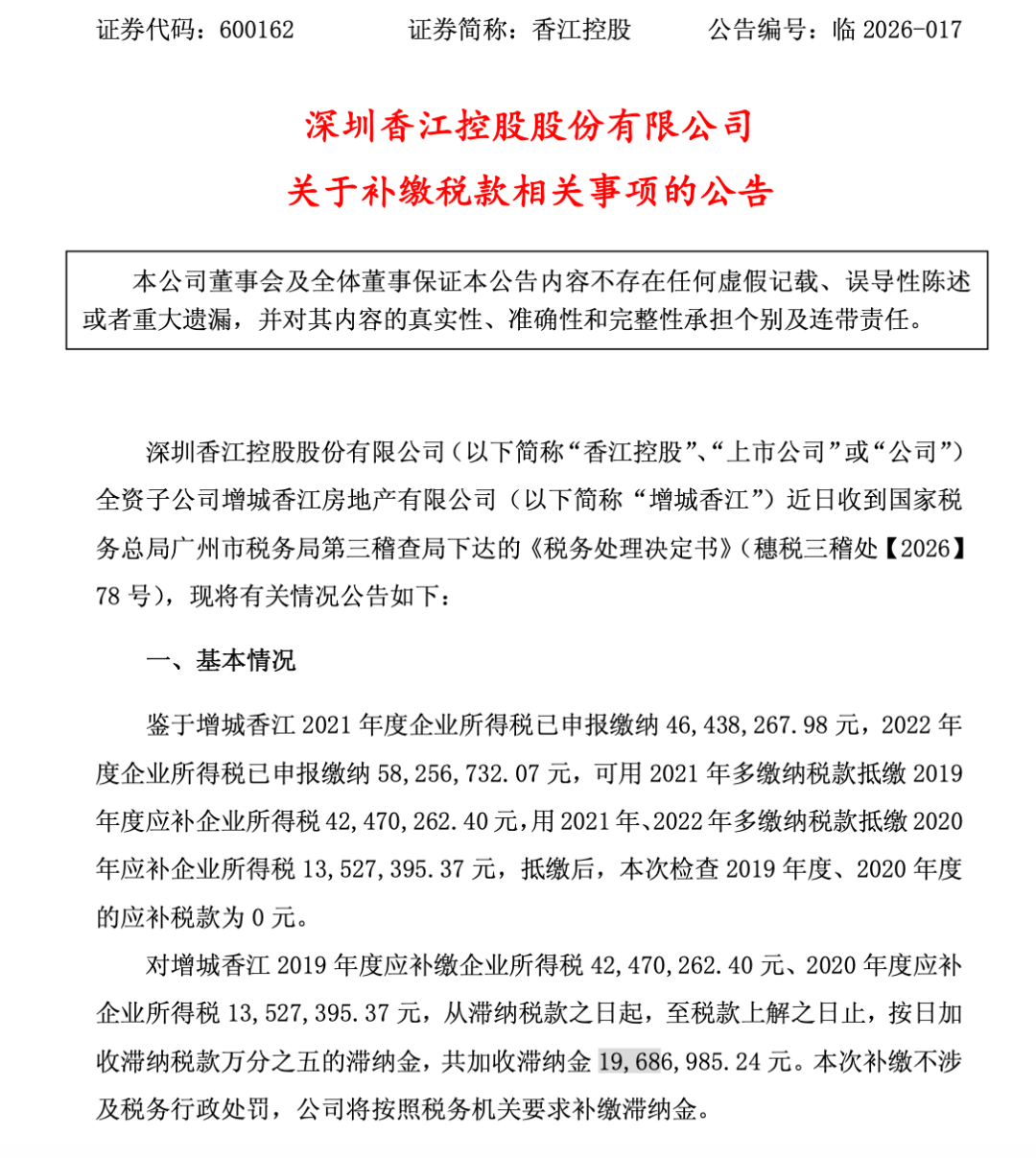 证券代码：600162 证券简称：香江控股 公告编号：临2026-017

深圳香江控股股份有限公司

关于补缴税款相关事项的公告

本公司董事会及全体董事保证本公告内容不存在任何虚假记载、误导性陈述或者重大遗漏，并对其内容的真实性、准确性和完整性承担个别及连带责任。

深圳香江控股股份有限公司（以下简称“香江控股”、“上市公司”或“公司”）全资子公司增城香江房地产有限公司（以下简称“增城香江”）近日收到国家税务总局广州市税务局第三稽查局下达的《税务处理决定书》（穗税三稽处【2026】78号），现将有关情况公告如下：

一、基本情况

鉴于增城香江2021年度企业所得税已申报缴纳46,438,267.98元，2022年度企业所得税已申报缴纳58,256,732.07元，可用2021年多缴纳税款抵缴2019年度应补企业所得税42,470,262.40元，用2021年、2022年多缴纳税款抵缴2020年应补企业所得税13,527,395.37元，抵缴后，本次检查2019年度、2020年度的应补税款为0元。

对增城香江2019年度应补缴企业所得税42,470,262.40元、2020年度应补企业所得税13,527,395.37元，从滞纳税款之日起，至税款上解之日止，按日加收滞纳税款万分之五的滞纳金，共加收滞纳金19,686,985.24元。本次补缴不涉及税务行政处罚，公司将按照税务机关要求补缴滞纳金。